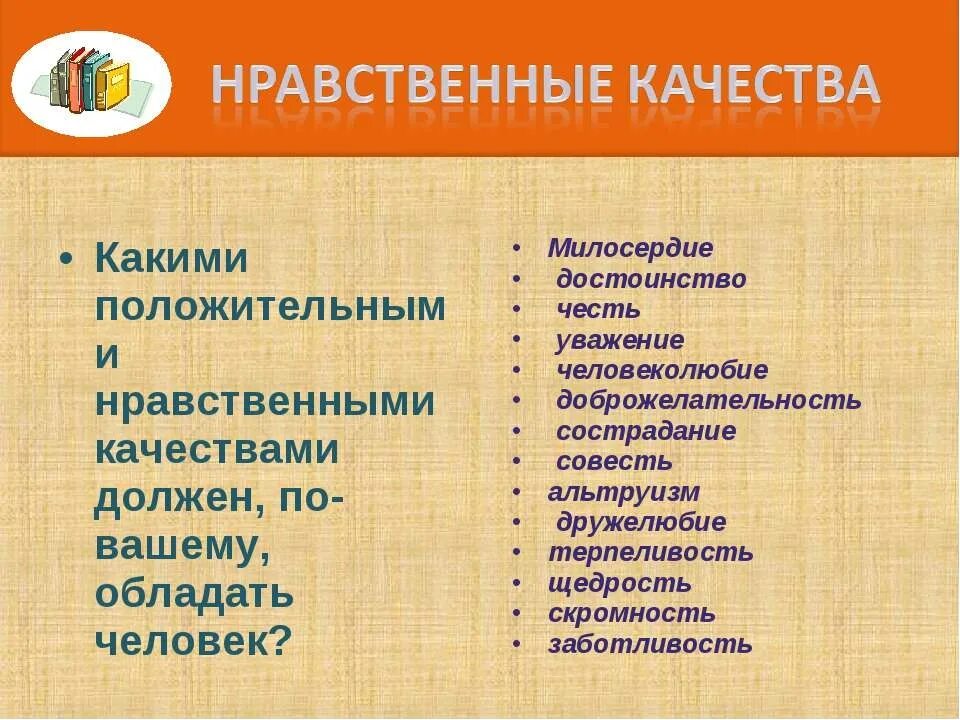 НРАВСТВЕННЫЕ КАЧЕСТВА

• Какими положительным и нравственными качествами должен, по-вашему, обладать человек?

• Милосердие
• достоинство
• честь
• уважение
• человеколюбие
• доброжелательность
• сострадание
• совесть
• альтруизм
• дружелюбие
• терпеливость
• щедрость
• скромность
• заботливость